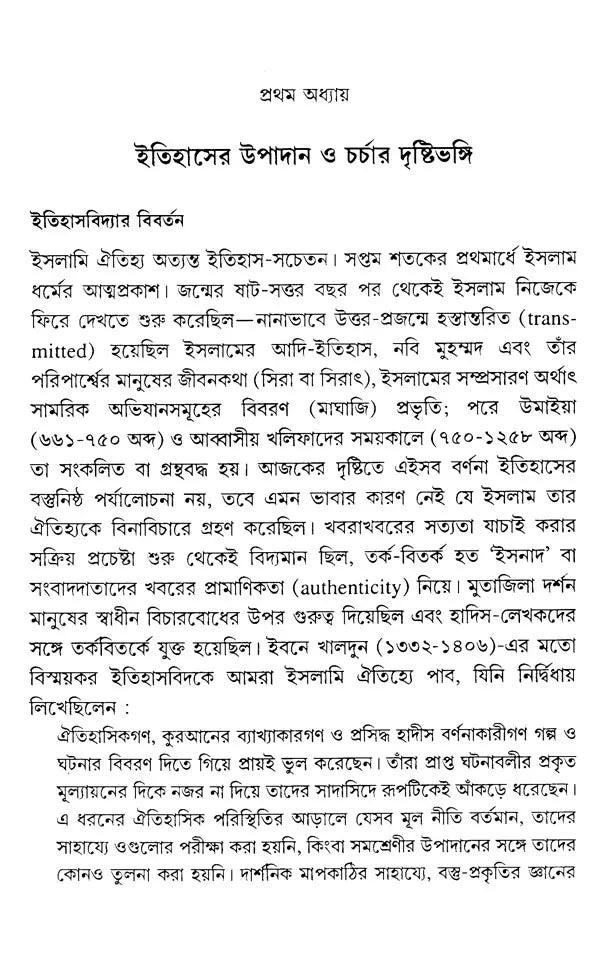 প্রথম অধ্যায়

ইতিহাসের উপাদান ও চর্চার দৃষ্টিভঙ্গি

ইতিহাসবিদ্যার বিবর্তন

ইসলামি ঐতিহ্য অত্যন্ত ইতিহাস-সচেতন। সপ্তম শতকের প্রথমার্ধে ইসলাম ধর্মের আত্মপ্রকাশ। জন্মের ষাট-সত্তর বছর পর থেকেই ইসলাম নিজেকে ফিরে দেখতে শুরু করেছিল—নানাভাবে উত্তর-প্রজন্মে হস্তান্তরিত (transmitted) হয়েছিল ইসলামের আদি-ইতিহাস, নবি মুহম্মদ এবং তাঁর পরিপার্শ্বের মানুষের জীবনকথা (সিরা বা সিরাৎ), ইসলামের সম্প্রসারণ অর্থাৎ সামরিক অভিযানসমূহের বিবরণ (মাঘাজি) প্রভৃতি; পরে উমাইয়া (৬৬১-৭৫০ অব্দ) ও আব্বাসীয় খলিফাদের সময়কালে (৭৫০-১২৫৮ অব্দ) তা সংকলিত বা গ্রন্থবদ্ধ হয়। আজকের দৃষ্টিতে এইসব বর্ণনা ইতিহাসের বস্তুনিষ্ঠ পর্যালোচনা নয়, তবে এমন ভাবার কারণ নেই যে ইসলাম তার ঐতিহ্যকে বিনাবিচারে গ্রহণ করেছিল। খবরাখবরের সত্যতা যাচাই করার সক্রিয় প্রচেষ্টা শুরু থেকেই বিদ্যমান ছিল, তর্ক-বিতর্ক হত 'ইসনাদ' বা সংবাদদাতাদের খবরের প্রামাণিকতা (authenticity) নিয়ে। মুতাজিলা দর্শন মানুষের স্বাধীন বিচারবোধের উপর গুরুত্ব দিয়েছিল এবং হাদিস-লেখকদের সঙ্গে তর্কবিতর্কে যুক্ত হয়েছিল। ইবনে খালদুন (১৩৩২-১৪০৬)-এর মতো বিস্ময়কর ইতিহাসবিদকে আমরা ইসলামি ঐতিহ্যে পাব, যিনি নির্দ্বিধায় লিখেছিলেন :

ঐতিহাসিকগণ, কুরআনের ব্যাখ্যাকারগণ ও প্রসিদ্ধ হাদীস বর্ণনাকারীগণ গল্প ও ঘটনার বিবরণ দিতে গিয়ে প্রায়ই ভুল করেছেন। তাঁরা প্রাপ্ত ঘটনাবলীর প্রকৃত মূল্যায়নের দিকে নজর না দিয়ে তাদের সাদাসিদে রূপটিকেই আঁকড়ে ধরেছেন। এ ধরনের ঐতিহাসিক পরিস্থিতির আড়ালে যেসব মূল নীতি বর্তমান, তাদের সাহায্যে ওগুলোর পরীক্ষা করা হয়নি, কিংবা সমশ্রেণীর উপাদানের সঙ্গে তাদের কোনও তুলনা করা হয়নি। দার্শনিক মাপকাঠির সাহায্যে, বস্তু-প্রকৃতির জ্ঞানের